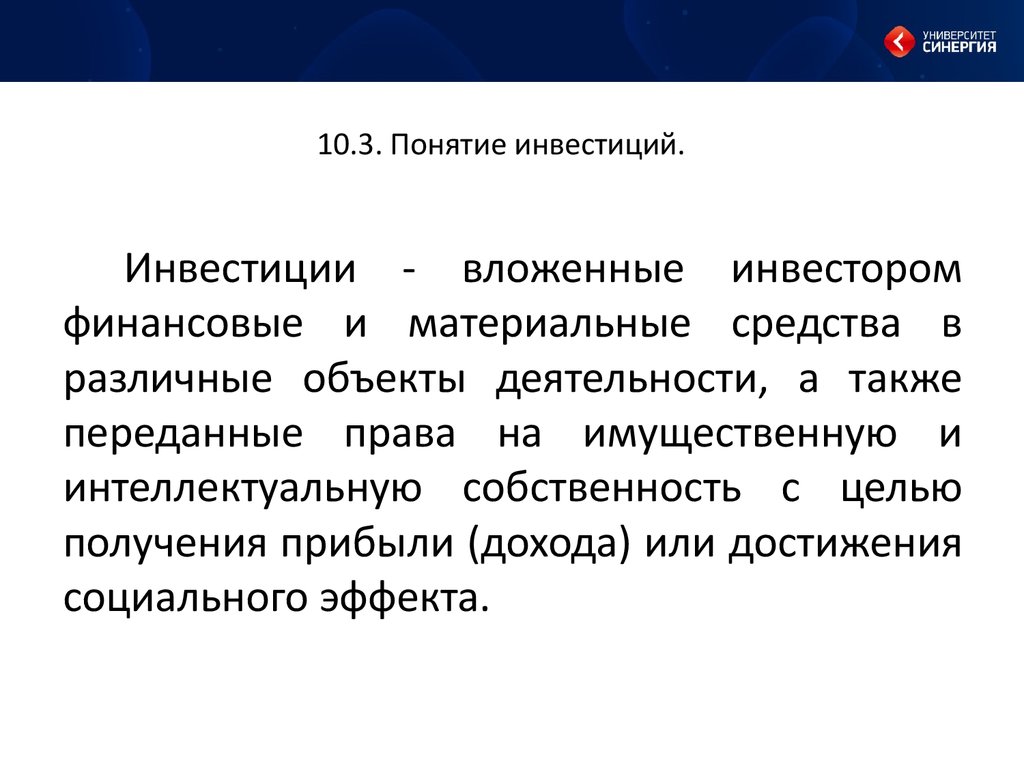 УНИВЕРСИТЕТ
СИНЕРГИЯ

10.3. Понятие инвестиций.

Инвестиции - вложенные инвестором финансовые и материальные средства в различные объекты деятельности, а также переданные права на имущественную и интеллектуальную собственность с целью получения прибыли (дохода) или достижения социального эффекта.